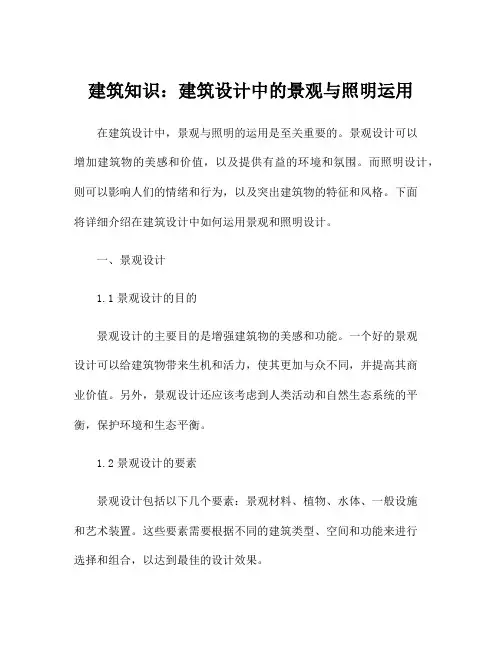 建筑知识：建筑设计中的景观与照明运用

在建筑设计中，景观与照明的运用是至关重要的。景观设计可以增加建筑物的美感和价值，以及提供有益的环境和氛围。而照明设计，则可以影响人们的情绪和行为，以及突出建筑物的特征和风格。下面将详细介绍在建筑设计中如何运用景观和照明设计。

一、景观设计

1.1 景观设计的目的

景观设计的主要目的是增强建筑物的美感和功能。一个好的景观设计可以给建筑物带来生机和活力，使其更加与众不同，并提高其商业价值。另外，景观设计还应该考虑到人类活动和自然生态系统的平衡，保护环境和生态平衡。

1.2 景观设计的要素

景观设计包括以下几个要素：景观材料、植物、水体、一般设施和艺术装置。这些要素需要根据不同的建筑类型、空间和功能来进行选择和组合，以达到最佳的设计效果。